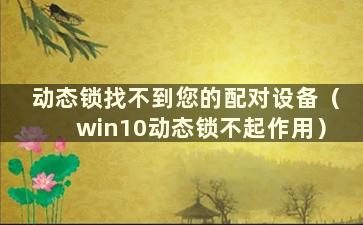 动态锁找不到您的配对设备（win10动态锁不起作用）